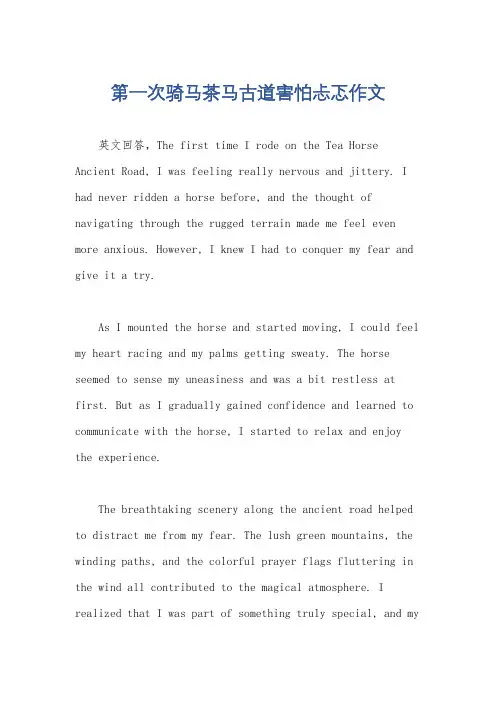 第一次骑马茶马古道害怕忐忑作文

英文回答，The first time I rode on the Tea Horse Ancient Road, I was feeling really nervous and jittery. I had never ridden a horse before, and the thought of navigating through the rugged terrain made me feel even more anxious. However, I knew I had to conquer my fear and give it a try.

As I mounted the horse and started moving, I could feel my heart racing and my palms getting sweaty. The horse seemed to sense my uneasiness and was a bit restless at first. But as I gradually gained confidence and learned to communicate with the horse, I started to relax and enjoy the experience.

The breathtaking scenery along the ancient road helped to distract me from my fear. The lush green mountains, the winding paths, and the colorful prayer flags fluttering in the wind all contributed to the magical atmosphere. I realized that I was part of something truly special, and my